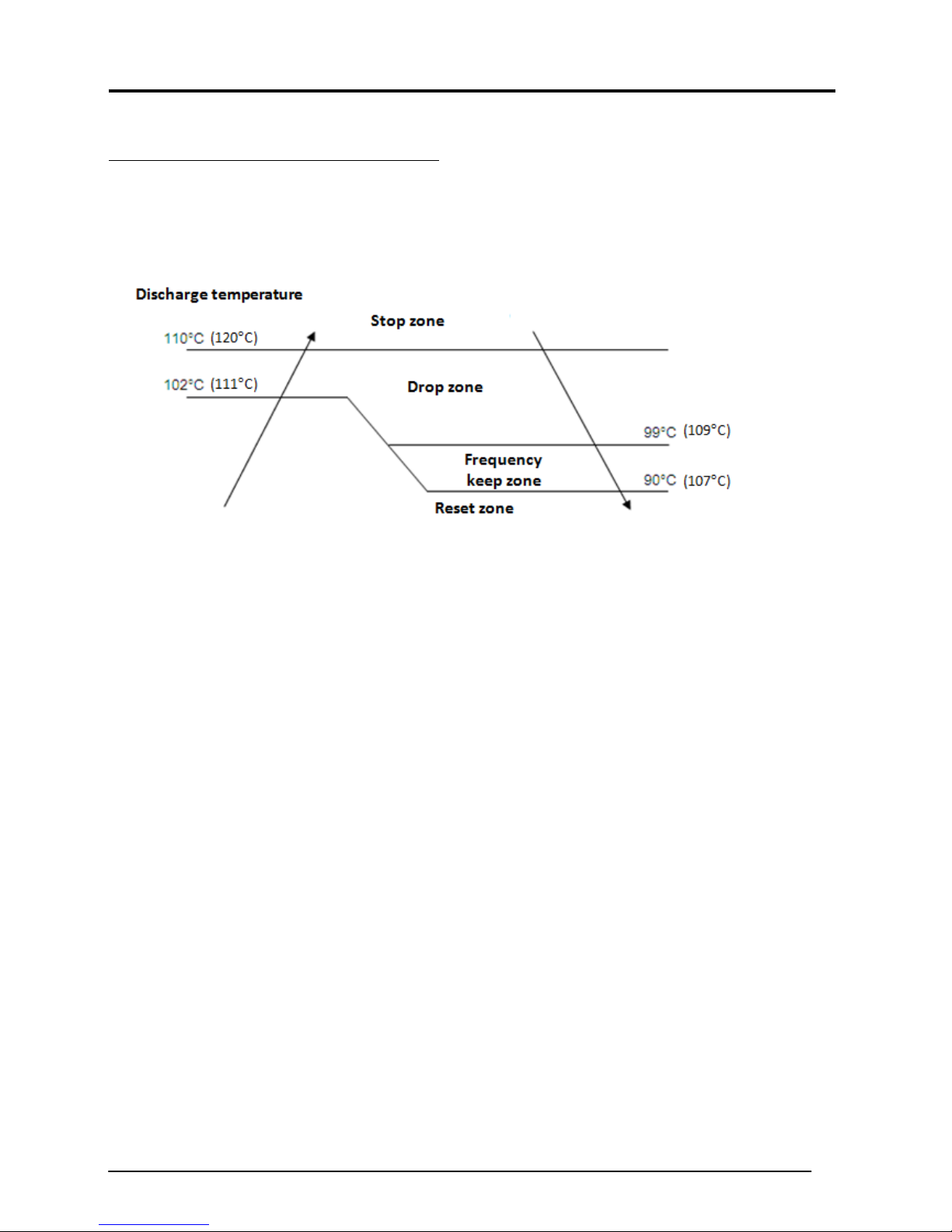 Discharge temperature

Stop zone

110°C (120°C)

102°C (111°C)

Drop zone

99°C (109°C)

Frequency keep zone

90°C (107°C)

Reset zone